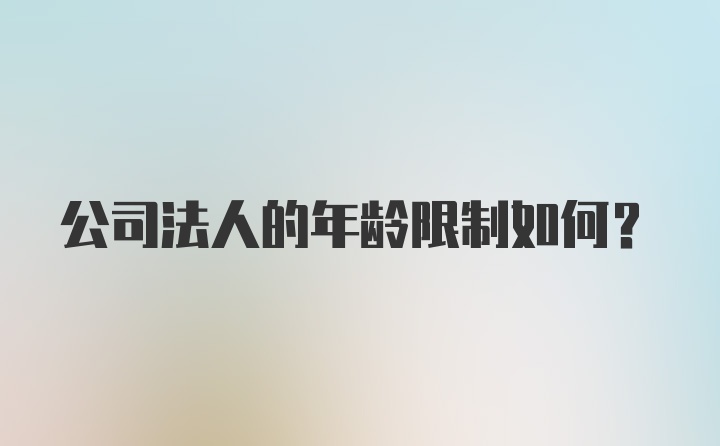 公司法人的年龄限制如何？